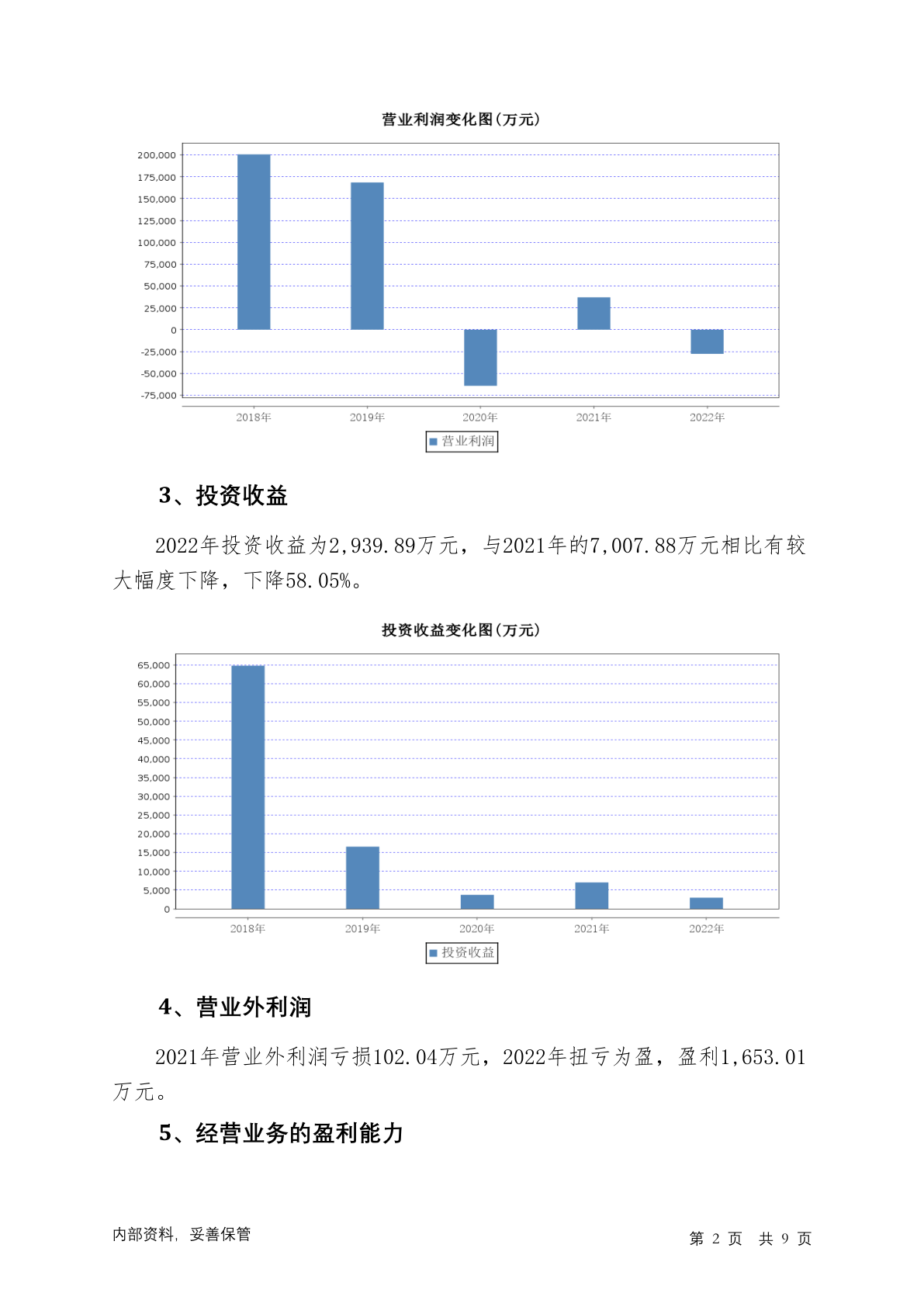 营业利润变化图(万元)

200,000
175,000
150,000
125,000
100,000
75,000
50,000
25,000
0
-25,000
-50,000
-75,000

2018年 2019年 2020年 2021年 2022年

营业利润

3、投资收益

2022年投资收益为2,939.89万元，与2021年的7,007.88万元相比有较大幅度下降，下降58.05%。

投资收益变化图(万元)

65,000
60,000
55,000
50,000
45,000
40,000
35,000
30,000
25,000
20,000
15,000
10,000
5,000
0

2018年 2019年 2020年 2021年 2022年

投资收益

4、营业外利润

2021年营业外利润亏损102.04万元，2022年扭亏为盈，盈利1,653.01万元。

5、经营业务的盈利能力

内部资料，妥善保管

第 2 页 共 9 页